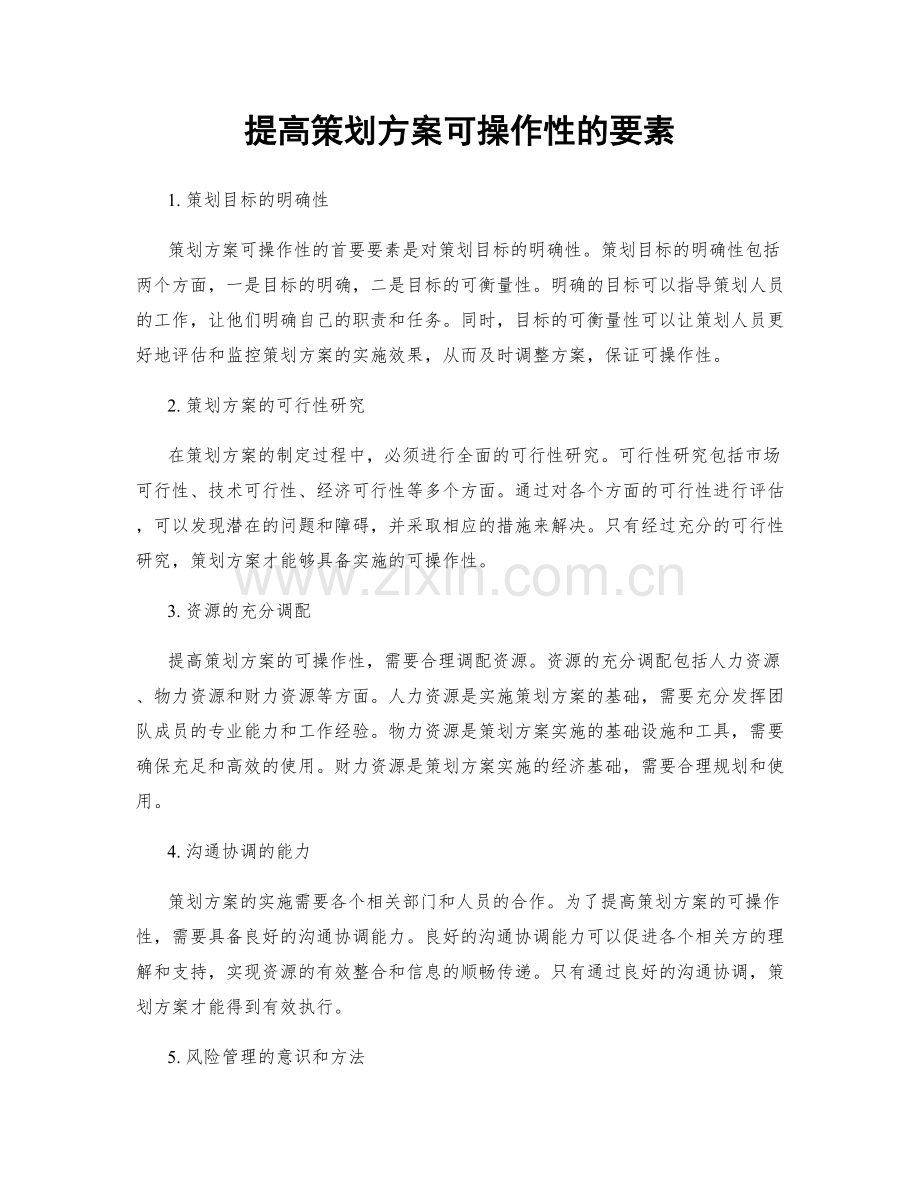 提高策划方案可操作性的要素

1.策划目标的明确性

策划方案可操作性的首要要素是对策划目标的明确性。策划目标的明确性包括两个方面，一是目标的明确，二是目标的可衡量性。明确的目标可以指导策划人员的工作，让他们明确自己的职责和任务。同时，目标的可衡量性可以让策划人员更好地评估和监控策划方案的实施效果，从而及时调整方案，保证可操作性。

2.策划方案的可行性研究

在策划方案的制定过程中，必须进行全面的可行性研究。可行性研究包括市场可行性、技术可行性、经济可行性等多个方面。通过对各个方面的可行性进行评估，可以发现潜在的问题和障碍，并采取相应的措施来解决。只有经过充分的可行性研究，策划方案才能够具备实施的可操作性。

3.资源的充分调配

提高策划方案的可操作性，需要合理调配资源。资源的充分调配包括人力资源、物力资源和财力资源等方面。人力资源是实施策划方案的基础，需要充分发挥团队成员的专业能力和工作经验。物力资源是策划方案实施的基础设施和工具，需要确保充足和高效的使用。财力资源是策划方案实施的经济基础，需要合理规划和使用。

4.沟通协调的能力

策划方案的实施需要各个相关部门和人员的合作。为了提高策划方案的可操作性，需要具备良好的沟通协调能力。良好的沟通协调能力可以促进各个相关方的理解和支持，实现资源的有效整合和信息的顺畅传递。只有通过良好的沟通协调，策划方案才能得到有效执行。

5.风险管理的意识和方法

www.zixin.com.cn